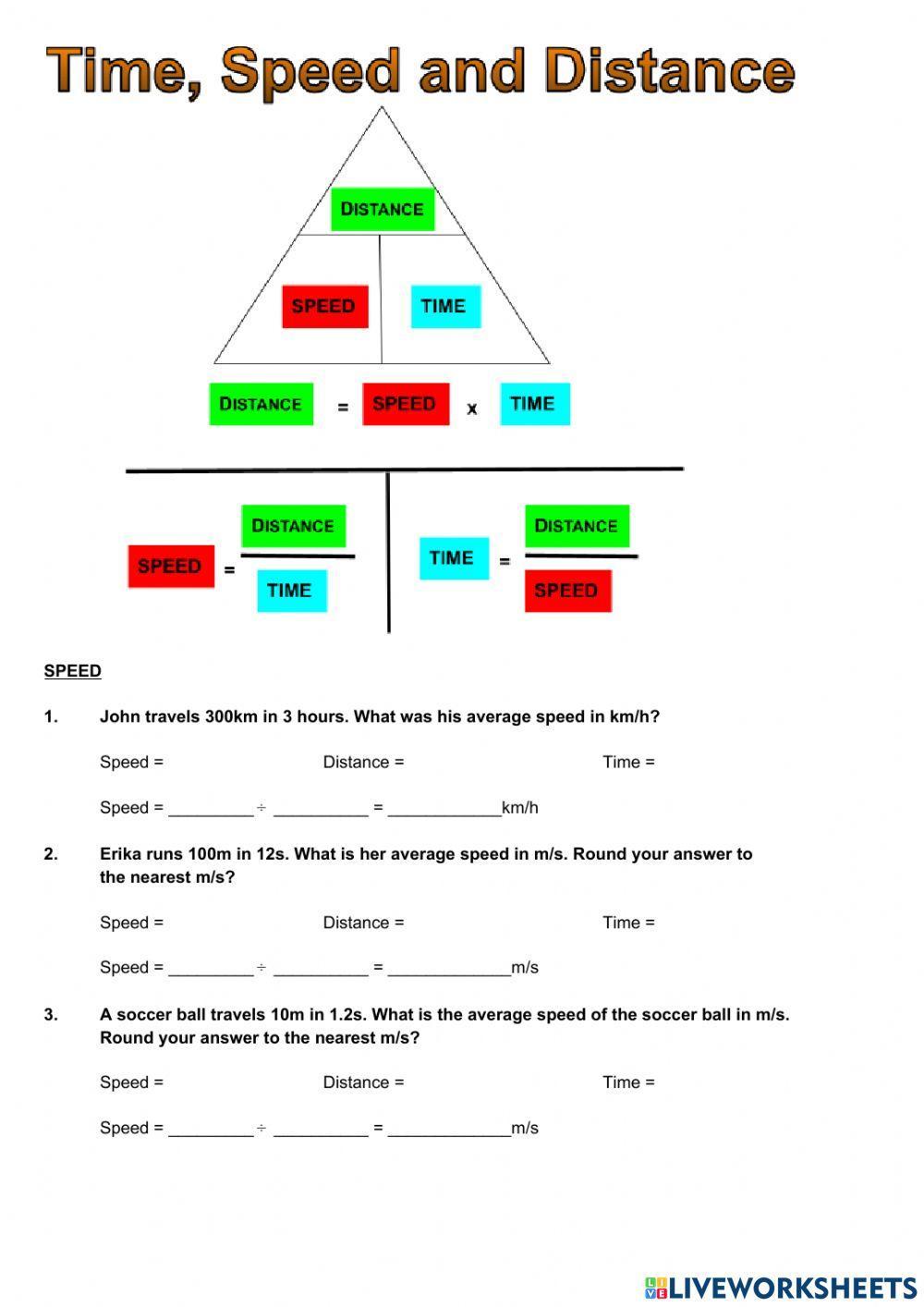 Time, Speed and Distance

DISTANCE

SPEED TIME

DISTANCE = SPEED x TIME

SPEED = $\frac{\text{DISTANCE}}{\text{TIME}}$

TIME = $\frac{\text{DISTANCE}}{\text{SPEED}}$

SPEED

1. John travels 300km in 3 hours. What was his average speed in km/h?

Speed = Distance = Time =

Speed = _________ ÷ __________ = ____________km/h

2. Erika runs 100m in 12s. What is her average speed in m/s. Round your answer to the nearest m/s?

Speed = Distance = Time =

Speed = _________ ÷ __________ = _____________m/s

3. A soccer ball travels 10m in 1.2s. What is the average speed of the soccer ball in m/s. Round your answer to the nearest m/s?

Speed = Distance = Time =

Speed = _________ ÷ __________ = _____________m/s

LIVEWORKSHEETS